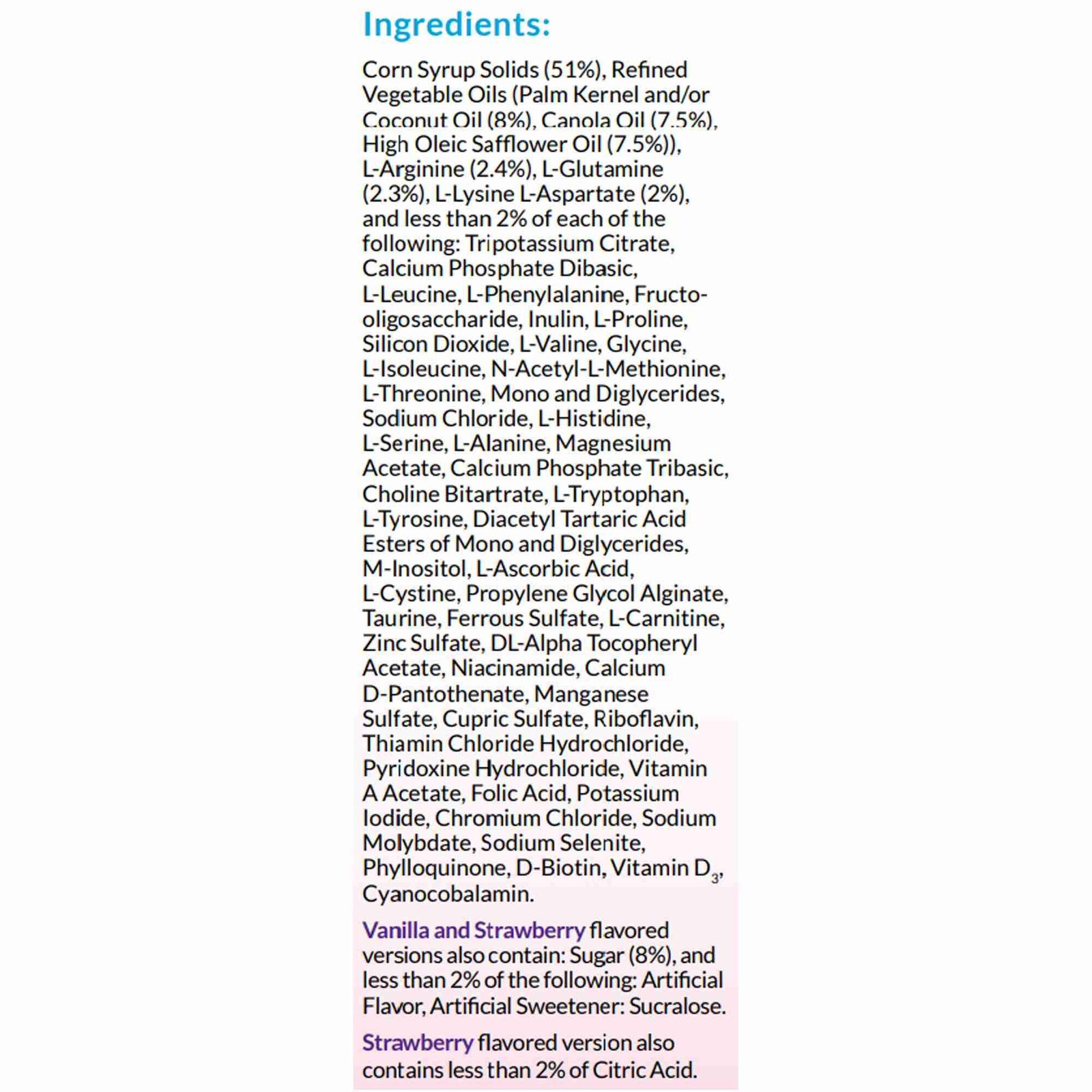 Ingredients:

Corn Syrup Solids (51%), Refined Vegetable Oils (Palm Kernel and/or Coconut Oil (8%), Canola Oil (7.5%), High Oleic Safflower Oil (7.5%)), L-Arginine (2.4%), L-Glutamine (2.3%), L-Lysine L-Aspartate (2%), and less than 2% of each of the following: Tripotassium Citrate, Calcium Phosphate Dibasic, L-Leucine, L-Phenylalanine, Fructo-oligosaccharide, Inulin, L-Proline, Silicon Dioxide, L-Valine, Glycine, L-Isoleucine, N-Acetyl-L-Methionine, L-Threonine, Mono and Diglycerides, Sodium Chloride, L-Histidine, L-Serine, L-Alanine, Magnesium Acetate, Calcium Phosphate Tribasic, Choline Bitartrate, L-Tryptophan, L-Tyrosine, Diacetyl Tartaric Acid Esters of Mono and Diglycerides, M-Inositol, L-Ascorbic Acid, L-Cystine, Propylene Glycol Alginate, Taurine, Ferrous Sulfate, L-Carnitine, Zinc Sulfate, DL-Alpha Tocopheryl Acetate, Niacinamide, Calcium D-Pantothenate, Manganese Sulfate, Cupric Sulfate, Riboflavin, Thiamin Chloride Hydrochloride, Pyridoxine Hydrochloride, Vitamin A Acetate, Folic Acid, Potassium Iodide, Chromium Chloride, Sodium Molybdate, Sodium Selenite, Phylloquinone, D-Biotin, Vitamin $D_3$, Cyanocobalamin.

Vanilla and Strawberry flavored versions also contain: Sugar (8%), and less than 2% of the following: Artificial Flavor, Artificial Sweetener: Sucralose.

Strawberry flavored version also contains less than 2% of Citric Acid.